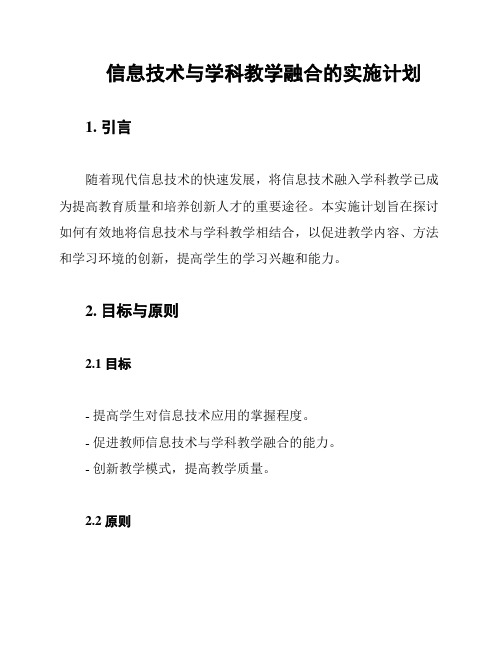 信息技术与学科教学融合的实施计划

1. 引言

随着现代信息技术的快速发展，将信息技术融入学科教学已成为提高教育质量和培养创新人才的重要途径。本实施计划旨在探讨如何有效地将信息技术与学科教学相结合，以促进教学内容、方法和学习环境的创新，提高学生的学习兴趣和能力。

2. 目标与原则

2.1 目标

- 提高学生对信息技术应用的掌握程度。
- 促进教师信息技术与学科教学融合的能力。
- 创新教学模式，提高教学质量。

2.2 原则